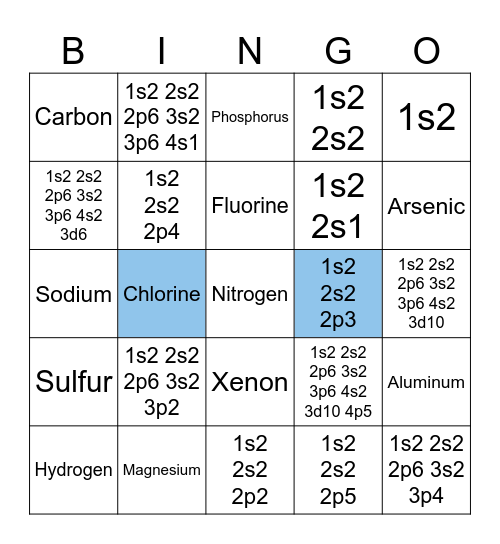 | B | I | N | G | O |
|---|---|---|---|---|
| Carbon | 1s2 2s2 2p6 3s2 3p6 4s1 | Phosphorus | 1s2 2s2 | 1s2 |
| 1s2 2s2 2p6 3s2 3p6 4s2 3d6 | 1s2 2s2 2p4 | Fluorine | 1s2 2s1 | Arsenic |
| Sodium | Chlorine | Nitrogen | 1s2 2s2 2p3 | 1s2 2s2 2p6 3s2 3p6 4s2 3d10 |
| Sulfur | 1s2 2s2 2p6 3s2 3p2 | Xenon | 1s2 2s2 2p6 3s2 3p6 4s2 3d10 4p5 | Aluminum |
| Hydrogen | Magnesium | 1s2 2s2 2p2 | 1s2 2s2 2p5 | 1s2 2s2 2p6 3s2 3p4 |